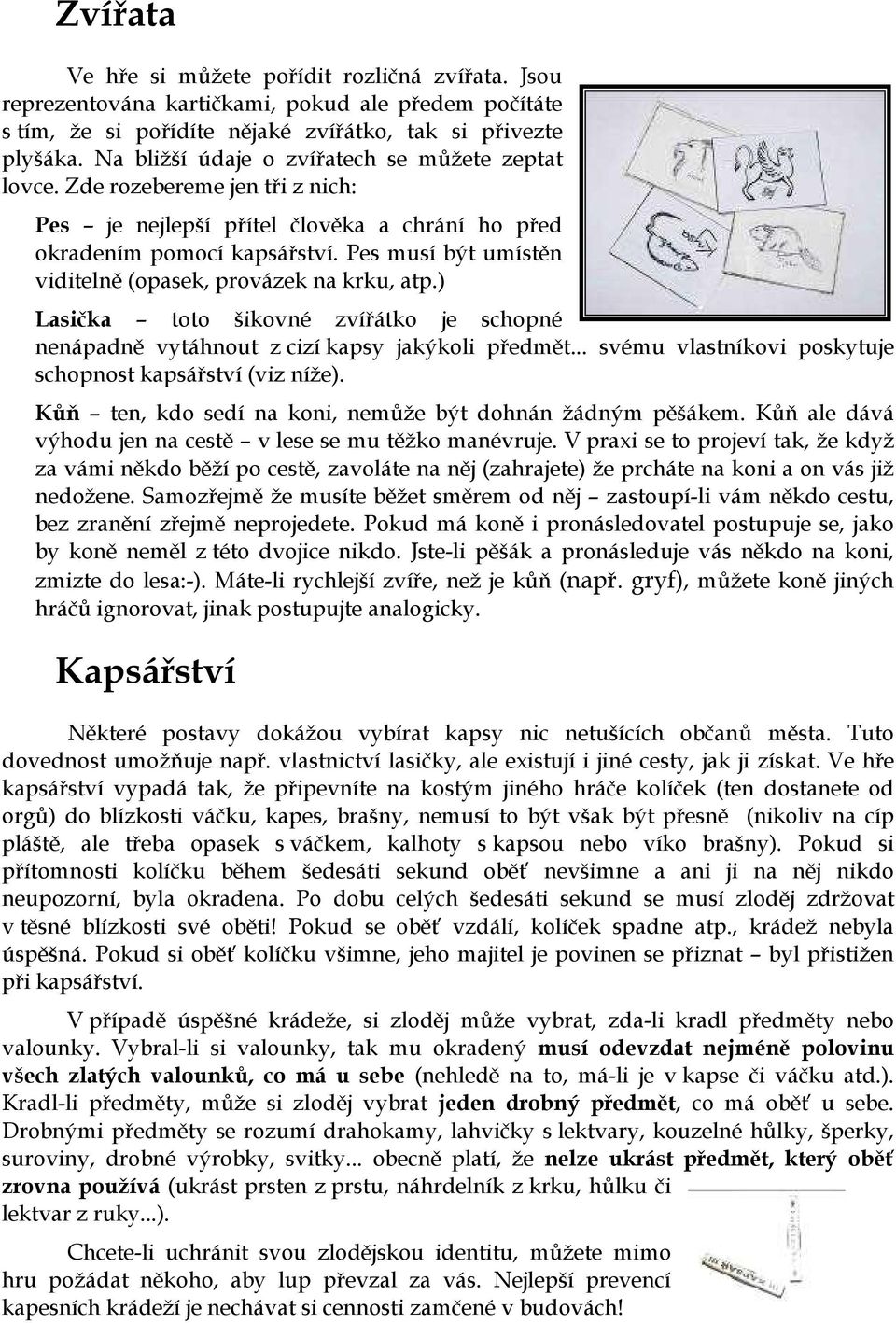 Zvířata

Ve hře si můžete pořídit rozličná zvířata. Jsou reprezentována kartičkami, pokud ale předem počítáte s tím, že si pořídíte nějaké zvířátko, tak si přivezte plyšáka. Na bližší údaje o zvířatech se můžete zeptat lovce. Zde rozebereme jen tři z nich:

Pes – je nejlepší přítel člověka a chrání ho před okradením pomocí kapsářství. Pes musí být umístěn viditelně (opasek, provázek na krku, atp.)

Lasička – toto šikovné zvířátko je schopné nenápadně vytáhnout z cizí kapsy jakýkoli předmět... svému vlastníkovi poskytuje schopnost kapsářství (viz níže).

Kůň – ten, kdo sedí na koni, nemůže být dohnán žádným pěšákem. Kůň ale dává výhodu jen na cestě – v lese se mu těžko manévruje. V praxi se to projeví tak, že když za vámi někdo běží po cestě, zavoláte na něj (zahrajete) že prcháte na koni a on vás již nedožene. Samozřejmě že musíte běžet směrem od něj – zastoupí-li vám někdo cestu, bez zranění zřejmě neprojedete. Pokud má koně i pronásledovatel postupuje se, jako by koně neměl z této dvojice nikdo. Jste-li pěšák a pronásleduje vás někdo na koni, zmizte do lesa:-). Máte-li rychlejší zvíře, než je kůň (např. gryf), můžete koně jiných hráčů ignorovat, jinak postupujte analogicky.

Kapsářství

Některé postavy dokážou vybírat kapsy nic netušících občanů města. Tuto dovednost umožňuje např. vlastnictví lasičky, ale existují i jiné cesty, jak ji získat. Ve hře kapsářství vypadá tak, že připevníte na kostým jiného hráče kolíček (ten dostanete od orgů) do blízkosti váčku, kapes, brašny, nemusí to být však být přesně (nikoliv na cíp pláště, ale třeba opasek s váčkem, kalhoty s kapsou nebo víko brašny). Pokud si přítomnosti kolíčku během šedesáti sekund oběť nevšimne a ani ji na něj nikdo neupozorní, byla okradena. Po dobu celých šedesáti sekund se musí zloděj zdržovat v těsné blízkosti své oběti! Pokud se oběť vzdálí, kolíček spadne atp., krádež nebyla úspěšná. Pokud si oběť kolíčku všimne, jeho majitel je povinen se přiznat – byl přistižen při kapsářství.

V případě úspěšné krádeže, si zloděj může vybrat, zda-li kradl předměty nebo valounky. Vybral-li si valounky, tak mu okradený musí odevzdat nejméně polovinu všech zlatých valounků, co má u sebe (nehledě na to, má-li je v kapse či váčku atd.). Kradl-li předměty, může si zloděj vybrat jeden drobný předmět, co má oběť u sebe. Drobnými předměty se rozumí drahokamy, lahvičky s lektvary, kouzelné hůlky, šperky, suroviny, drobné výrobky, svitky... obecně platí, že nelze ukrást předmět, který oběť zrovna používá (ukrást prsten z prstu, náhrdelník z krku, hůlku či lektvar z ruky...).

Chcete-li uchránit svou zlodějskou identitu, můžete mimo hru požádat někoho, aby lup převzal za vás. Nejlepší prevencí kapesních krádeží je nechávat si cennosti zamčené v budovách!